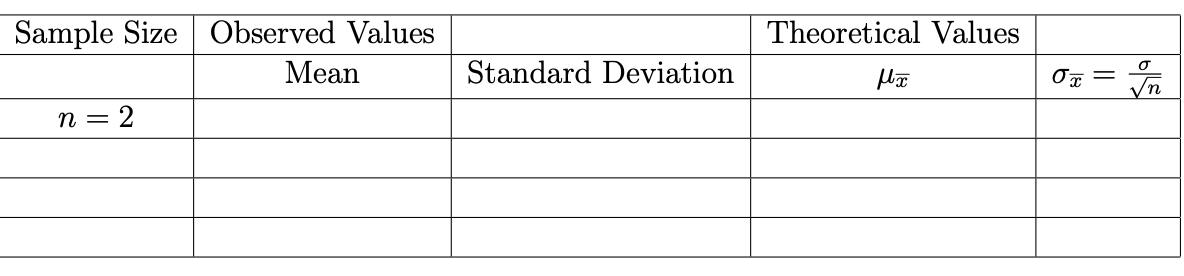 | Sample Size | Observed Values | | Theoretical Values | |
|---|---|---|---|---|
| | Mean | Standard Deviation | $\mu_{\overline{x}}$ | $\sigma_{\overline{x}} = \frac{\sigma}{\sqrt{n}}$ |
| $n = 2$ | | | | |
| | | | | |
| | | | | |
| | | | | |